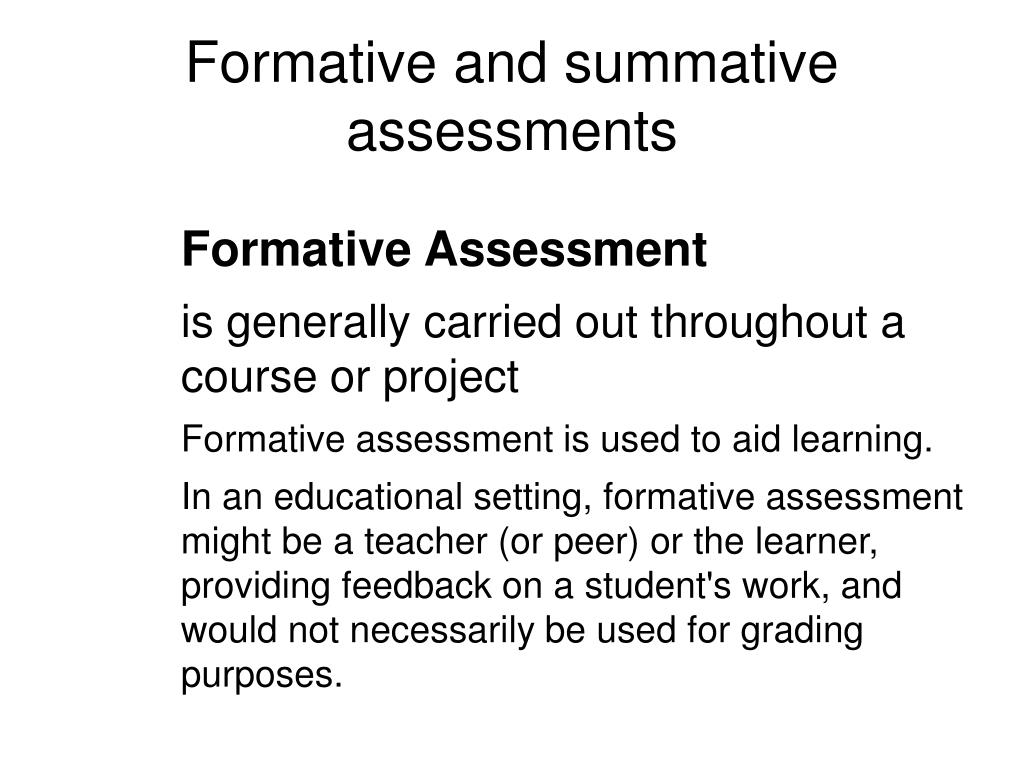 Formative and summative assessments

Formative Assessment

is generally carried out throughout a course or project

Formative assessment is used to aid learning.

In an educational setting, formative assessment might be a teacher (or peer) or the learner, providing feedback on a student's work, and would not necessarily be used for grading purposes.